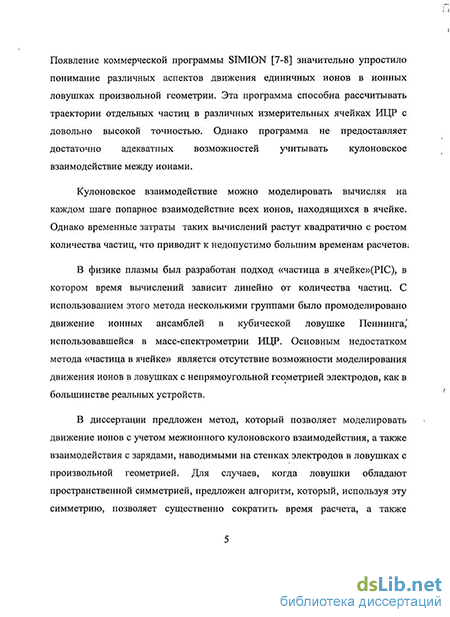 Появление коммерческой программы SIMION [7-8] значительно упростило понимание различных аспектов движения единичных ионов в ионных ловушках произвольной геометрии. Эта программа способна рассчитывать траектории отдельных частиц в различных измерительных ячейках ИЦР с довольно высокой точностью. Однако программа не предоставляет достаточно адекватных возможностей учитывать кулоновское взаимодействие между ионами.

Кулоновское взаимодействие можно моделировать вычисляя на каждом шаге попарное взаимодействие всех ионов, находящихся в ячейке. Однако временные затраты таких вычислений растут квадратично с ростом количества частиц, что приводит к недопустимо большим временам расчетов.

В физике плазмы был разработан подход «частица в ячейке»(PIC), в котором время вычислений зависит линейно от количества частиц. С использованием этого метода несколькими группами было промоделировано движение ионных ансамблей в кубической ловушке Пеннинга, использовавшейся в масс-спектрометрии ИЦР. Основным недостатком метода «частица в ячейке» является отсутствие возможности моделирования движения ионов в ловушках с непрямоугольной геометрией электродов, как в большинстве реальных устройств.

В диссертации предложен метод, который позволяет моделировать движение ионов с учетом межионного кулоновского взаимодействия, а также взаимодействия с зарядами, наводимыми на стенках электродов в ловушках с произвольной геометрией. Для случаев, когда ловушки обладают пространственной симметрией, предложен алгоритм, который, используя эту симметрию, позволяет существенно сократить время расчета, а также

5

dsLib.net
библиотека диссертаций